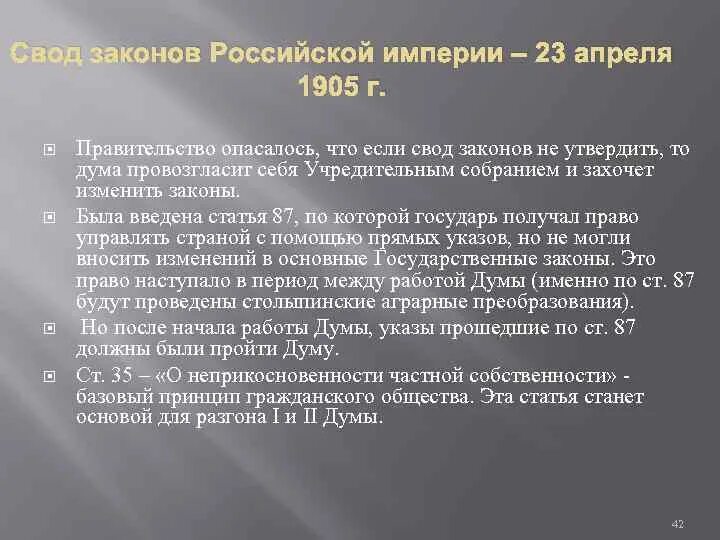 Свод законов Российской империи – 23 апреля 1905 г.

Правительство опасалось, что если свод законов не утвердить, то дума провозгласит себя Учредительным собранием и захочет изменить законы.

Была введена статья 87, по которой государь получал право управлять страной с помощью прямых указов, но не могли вносить изменений в основные Государственные законы. Это право наступало в период между работой Думы (именно по ст. 87 будут проведены столыпинские аграрные преобразования).

Но после начала работы Думы, указы прошедшие по ст. 87 должны были пройти Думу.

Ст. 35 – «О неприкосновенности частной собственности» - базовый принцип гражданского общества. Эта статья станет основой для разгона I и II Думы.

42